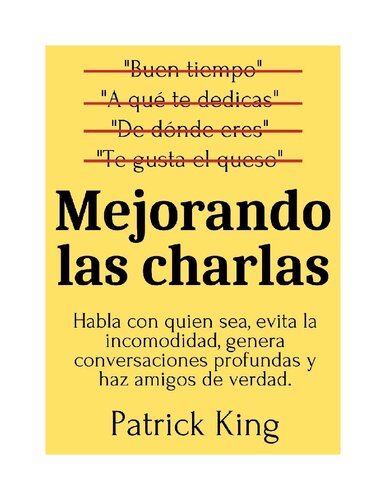 "Buen tiempo"
"A qué te dedicas"
"De dónde eres"
"Te gusta el queso"

Mejorando las charlas

Habla con quien sea, evita la incomodidad, genera conversaciones profundas y haz amigos de verdad.

Patrick King